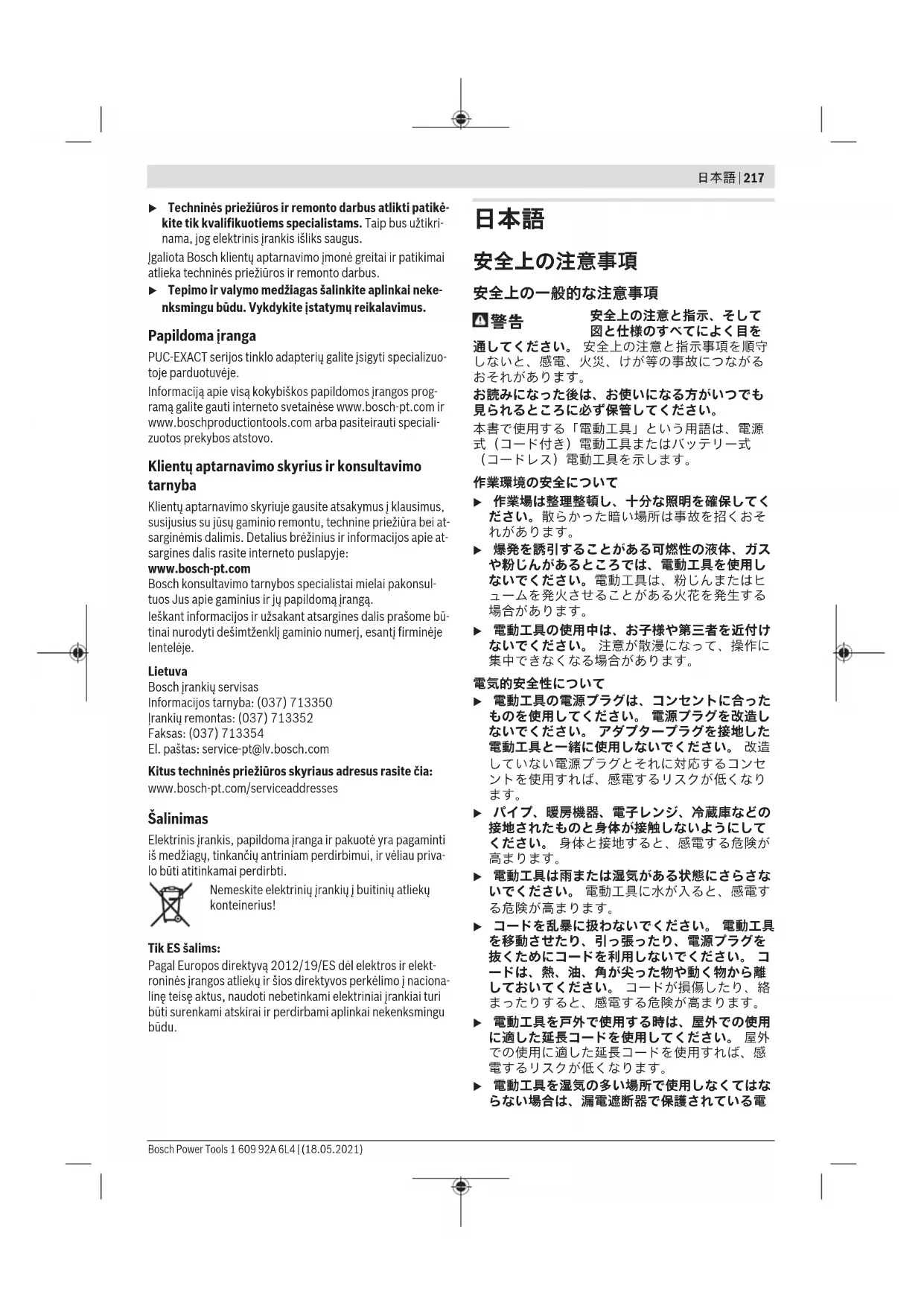 日本語 | 217

▶ Techninės priežiūros ir remonto darbus atlikti patikėkite tik kvalifikuotiems specialistams. Taip bus užtikrinama, jog elektrinis įrankis išliks saugus.

Įgaliota Bosch klientų aptarnavimo įmonė greitai ir patikimai atlieka techninės priežiūros ir remonto darbus.

▶ Tepimo ir valymo medžiagas šalinkite aplinkai nekenksmingu būdu. Vykdykite įstatymų reikalavimus.

Papildoma įranga

PUC-EXACT serijos tinklo adapterių galite įsigyti specializuotoje parduotuvėje.

Informaciją apie visą kokybiškos papildomos įrangos programą galite gauti interneto svetainėse www.bosch-pt.com ir www.boschproductiontools.com arba pasiteirauti specializuotos prekybos atstovo.

Klientų aptarnavimo skyrius ir konsultavimo tarnyba

Klientų aptarnavimo skyriuje gausite atsakymus į klausimus, susijusius su jūsų gaminio remontu, technine priežiūra bei atsarginėmis dalimis. Detalius brėžinius ir informacijos apie atsargines dalis rasite interneto puslapyje:
www.bosch-pt.com
Bosch konsultavimo tarnybos specialistai mielai pakonsultuos Jus apie gaminius ir jų papildomą įrangą.
Ieškant informacijos ir užsakant atsargines dalis prašome būtinai nurodyti dešimtženklį gaminio numerį, esantį firminėje lentelėje.

Lietuva
Bosch įrankių servisas
Informacijos tarnyba: (037) 713350
Įrankių remontas: (037) 713352
Faksas: (037) 713354
El. paštas: service-pt@lv.bosch.com

Kitus techninės priežiūros skyriaus adresus rasite čia:
www.bosch-pt.com/serviceaddresses

Šalinimas

Elektrinis įrankis, papildoma įranga ir pakuotė yra pagaminti iš medžiagų, tinkančių antriniam perdirbimui, ir vėliau privalo būti atitinkamai perdirbti.

Nemeskite elektrinių įrankių į buitinių atliekų konteinerius!

Tik ES šalims:
Pagal Europos direktyvą 2012/19/ES dėl elektros ir elektroninės įrangos atliekų ir šios direktyvos perkėlimo į nacionalinę teisę aktus, naudoti nebetinkami elektriniai įrankiai turi būti surenkami atskirai ir perdirbami aplinkai nekenksmingu būdu.

日本語

安全上の注意事項

安全上の一般的な注意事項

警告 安全上の注意と指示、そして図と仕様のすべてによく目を通してください。 安全上の注意と指示事項を順守しないと、感電、火災、けが等の事故につながるおそれがあります。

お読みになった後は、お使いになる方がいつでも見られるところに必ず保管してください。

本書で使用する「電動工具」という用語は、電源式（コード付き）電動工具またはバッテリー式（コードレス）電動工具を示します。

作業環境の安全について

▶ 作業場は整理整頓し、十分な照明を確保してください。散らかった暗い場所は事故を招くおそれがあります。

▶ 爆発を誘引することがある可燃性の液体、ガスや粉じんがあるところでは、電動工具を使用しないでください。電動工具は、粉じんまたはヒュームを発火させることがある火花を発生する場合があります。

▶ 電動工具の使用中は、お子様や第三者を近付けないでください。 注意が散漫になって、操作に集中できなくなる場合があります。

電気的安全性について

▶ 電動工具の電源プラグは、コンセントに合ったものを使用してください。 電源プラグを改造しないでください。 アダプタープラグを接地した電動工具と一緒に使用しないでください。 改造していない電源プラグとそれに対応するコンセントを使用すれば、感電するリスクが低くなります。

▶ パイプ、暖房機器、電子レンジ、冷蔵庫などの接地されたものと身体が接触しないようにしてください。 身体と接地すると、感電する危険が高まります。

▶ 電動工具は雨または湿気がある状態にさらさないでください。 電動工具に水が入ると、感電する危険が高まります。

▶ コードを乱暴に扱わないでください。 電動工具を移動させたり、引っ張ったり、電源プラグを抜くためにコードを利用しないでください。 コードは、熱、油、角が尖った物や動く物から離しておいてください。 コードが損傷したり、絡まったりすると、感電する危険が高まります。

▶ 電動工具を戸外で使用する時は、屋外での使用に適した延長コードを使用してください。 屋外での使用に適した延長コードを使用すれば、感電するリスクが低くなります。

▶ 電動工具を湿気の多い場所で使用しなくてはならない場合は、漏電遮断器で保護されている電

Bosch Power Tools 1 609 92A 6L4 | (18.05.2021)